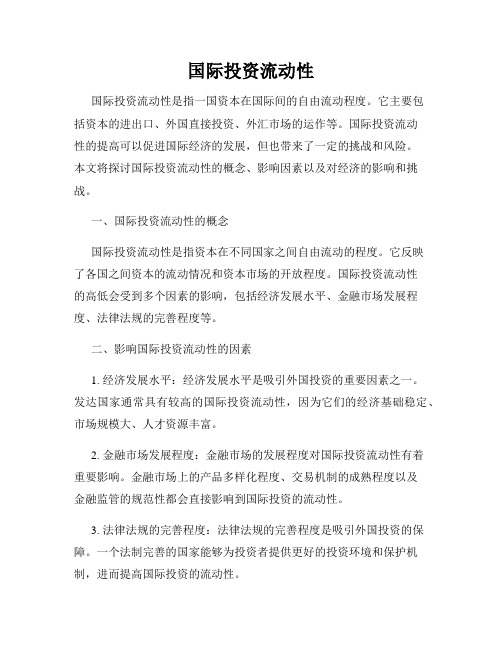 国际投资流动性

国际投资流动性是指一国资本在国际间的自由流动程度。它主要包括资本的进出口、外国直接投资、外汇市场的运作等。国际投资流动性的提高可以促进国际经济的发展，但也带来了一定的挑战和风险。本文将探讨国际投资流动性的概念、影响因素以及对经济的影响和挑战。

一、国际投资流动性的概念

国际投资流动性是指资本在不同国家之间自由流动的程度。它反映了各国之间资本的流动情况和资本市场的开放程度。国际投资流动性的高低会受到多个因素的影响，包括经济发展水平、金融市场发展程度、法律法规的完善程度等。

二、影响国际投资流动性的因素

1. 经济发展水平：经济发展水平是吸引外国投资的重要因素之一。发达国家通常具有较高的国际投资流动性，因为它们的经济基础稳定、市场规模大、人才资源丰富。

2. 金融市场发展程度：金融市场的发展程度对国际投资流动性有着重要影响。金融市场上的产品多样化程度、交易机制的成熟程度以及金融监管的规范性都会直接影响到国际投资的流动性。

3. 法律法规的完善程度：法律法规的完善程度是吸引外国投资的保障。一个法制完善的国家能够为投资者提供更好的投资环境和保护机制，进而提高国际投资的流动性。